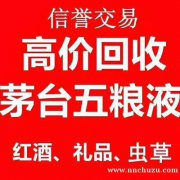 信誉交易
高价回收
茅台五粮液
红酒、礼品、虫草
www.nnchuzu.com